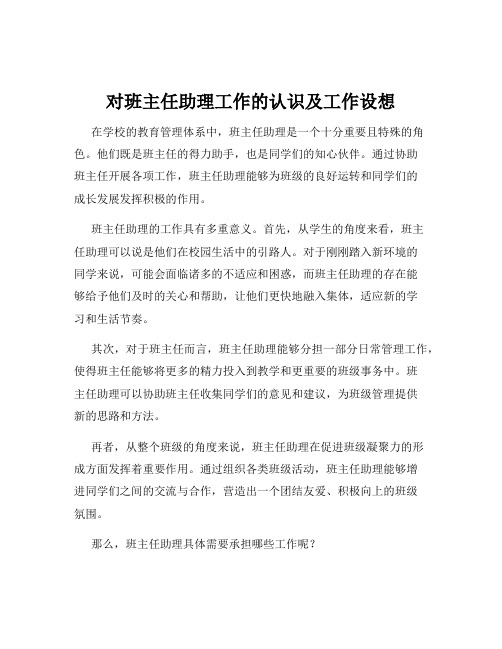 对班主任助理工作的认识及工作设想

在学校的教育管理体系中，班主任助理是一个十分重要且特殊的角色。他们既是班主任的得力助手，也是同学们的知心伙伴。通过协助班主任开展各项工作，班主任助理能够为班级的良好运转和同学们的成长发展发挥积极的作用。

班主任助理的工作具有多重意义。首先，从学生的角度来看，班主任助理可以说是他们在校园生活中的引路人。对于刚刚踏入新环境的同学来说，可能会面临诸多的不适应和困惑，而班主任助理的存在能够给予他们及时的关心和帮助，让他们更快地融入集体，适应新的学习和生活节奏。

其次，对于班主任而言，班主任助理能够分担一部分日常管理工作，使得班主任能够将更多的精力投入到教学和更重要的班级事务中。班主任助理可以协助班主任收集同学们的意见和建议，为班级管理提供新的思路和方法。

再者，从整个班级的角度来说，班主任助理在促进班级凝聚力的形成方面发挥着重要作用。通过组织各类班级活动，班主任助理能够增进同学们之间的交流与合作，营造出一个团结友爱、积极向上的班级氛围。

那么，班主任助理具体需要承担哪些工作呢？